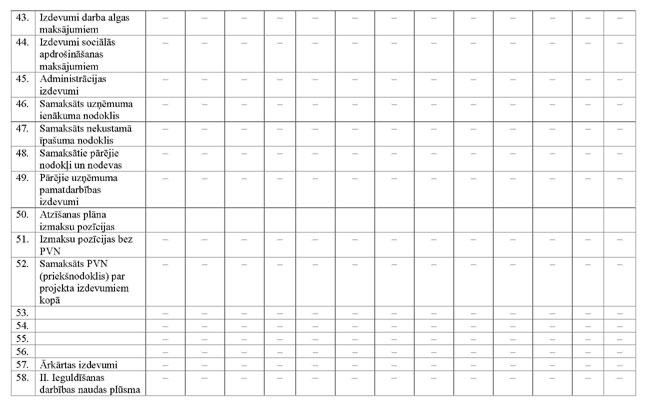 | 43. | Izdevumi darba algas maksājumiem | – | – | – | – | – | – | – | – | – | – | – | – | – |
|---|---|---|---|---|---|---|---|---|---|---|---|---|---|---|
| 44. | Izdevumi sociālās apdrošināšanas maksājumiem | – | – | – | – | – | – | – | – | – | – | – | – | – |
| 45. | Administrācijas izdevumi | – | – | – | – | – | – | – | – | – | – | – | – | – |
| 46. | Samaksāts uzņēmuma ienākuma nodoklis | – | – | – | – | – | – | – | – | – | – | – | – | – |
| 47. | Samaksāts nekustamā īpašuma nodoklis | – | – | – | – | – | – | – | – | – | – | – | – | – |
| 48. | Samaksātie pārējie nodokļi un nodevas | – | – | – | – | – | – | – | – | – | – | – | – | – |
| 49. | Pārējie uzņēmuma pamatdarbības izdevumi | – | – | – | – | – | – | – | – | – | – | – | – | – |
| 50. | Atzīšanas plāna izmaksu pozīcijas | | | | | | | | | | | | | |
| 51. | Izmaksu pozīcijas bez PVN | – | – | – | – | – | – | – | – | – | – | – | – | – |
| 52. | Samaksāts PVN (priekšnodoklis) par projekta izdevumiem kopā | – | – | – | – | – | – | – | – | – | – | – | – | – |
| 53. | | – | – | – | – | – | – | – | – | – | – | – | – | – |
| 54. | | – | – | – | – | – | – | – | – | – | – | – | – | – |
| 55. | | – | – | – | – | – | – | – | – | – | – | – | – | – |
| 56. | | – | – | – | – | – | – | – | – | – | – | – | – | – |
| 57. | Ārkārtas izdevumi | – | – | – | – | – | – | – | – | – | – | – | – | – |
| 58. | II. Ieguldīšanas darbības naudas plūsma | – | – | – | – | – | – | – | – | – | – | – | – | – |